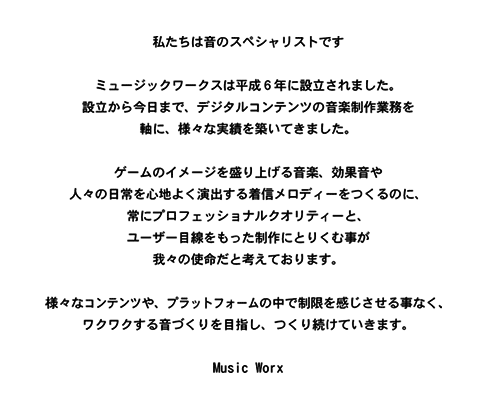 私たちは音のスペシャリストです

ミュージックワークスは平成６年に設立されました。
設立から今日まで、デジタルコンテンツの音楽制作業務を
軸に、様々な実績を築いてきました。

ゲームのイメージを盛り上げる音楽、効果音や
人々の日常を心地よく演出する着信メロディーをつくるのに、
常にプロフェッショナルクオリティーと、
ユーザー目線をもった制作にとりくむ事が
我々の使命だと考えております。

様々なコンテンツや、プラットフォームの中で制限を感じさせる事なく、
ワクワクする音づくりを目指し、つくり続けていきます。

Music Worx